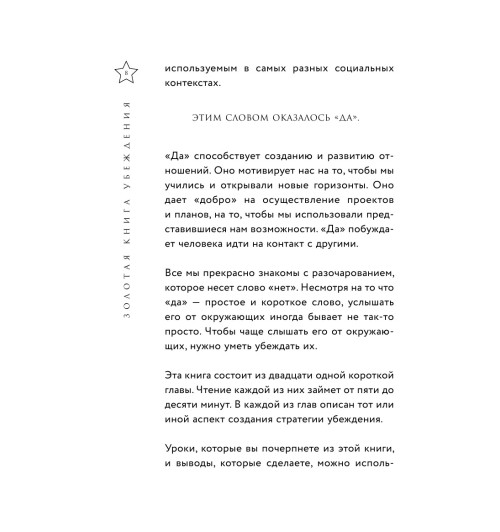 8

ЗОЛОТАЯ КНИГА УБЕЖДЕНИЯ

используемым в самых разных социальных контекстах.

ЭТИМ СЛОВОМ ОКАЗАЛОСЬ «ДА».

«Да» способствует созданию и развитию отношений. Оно мотивирует нас на то, чтобы мы учились и открывали новые горизонты. Оно дает «добро» на осуществление проектов и планов, на то, чтобы мы использовали представившиеся нам возможности. «Да» побуждает человека идти на контакт с другими.

Все мы прекрасно знакомы с разочарованием, которое несет слово «нет». Несмотря на то что «да» — простое и короткое слово, услышать его от окружающих иногда бывает не так-то просто. Чтобы чаще слышать его от окружающих, нужно уметь убеждать их.

Эта книга состоит из двадцати одной короткой главы. Чтение каждой из них займет от пяти до десяти минут. В каждой из глав описан тот или иной аспект создания стратегии убеждения.

Уроки, которые вы почерпнете из этой книги, и выводы, которые сделаете, можно исполь-